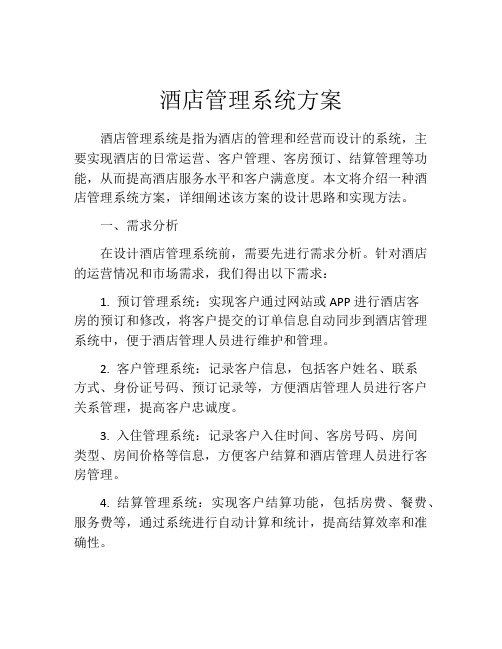 酒店管理系统方案

酒店管理系统是指为酒店的管理和经营而设计的系统，主要实现酒店的日常运营、客户管理、客房预订、结算管理等功能，从而提高酒店服务水平和客户满意度。本文将介绍一种酒店管理系统方案，详细阐述该方案的设计思路和实现方法。

一、需求分析

在设计酒店管理系统前，需要先进行需求分析。针对酒店的运营情况和市场需求，我们得出以下需求：

1. 预订管理系统：实现客户通过网站或 APP 进行酒店客房的预订和修改，将客户提交的订单信息自动同步到酒店管理系统中，便于酒店管理人员进行维护和管理。

2. 客户管理系统：记录客户信息，包括客户姓名、联系方式、身份证号码、预订记录等，方便酒店管理人员进行客户关系管理，提高客户忠诚度。

3. 入住管理系统：记录客户入住时间、客房号码、房间类型、房间价格等信息，方便客户结算和酒店管理人员进行客房管理。

4. 结算管理系统：实现客户结算功能，包括房费、餐费、服务费等，通过系统进行自动计算和统计，提高结算效率和准确性。